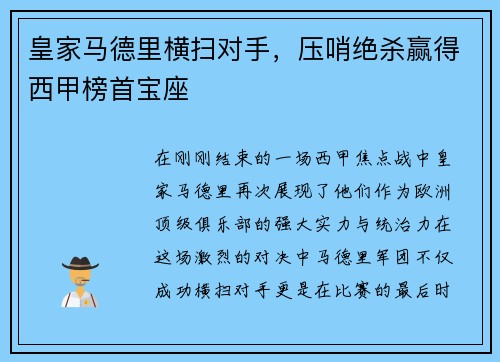 皇家马德里横扫对手，压哨绝杀赢得西甲榜首宝座

在刚刚结束的一场西甲焦点战中皇家马德里再次展现了他们作为欧洲顶级俱乐部的强大实力与统治力在这场激烈的对决中马德里军团不仅成功横扫对手更是在比赛的最后时